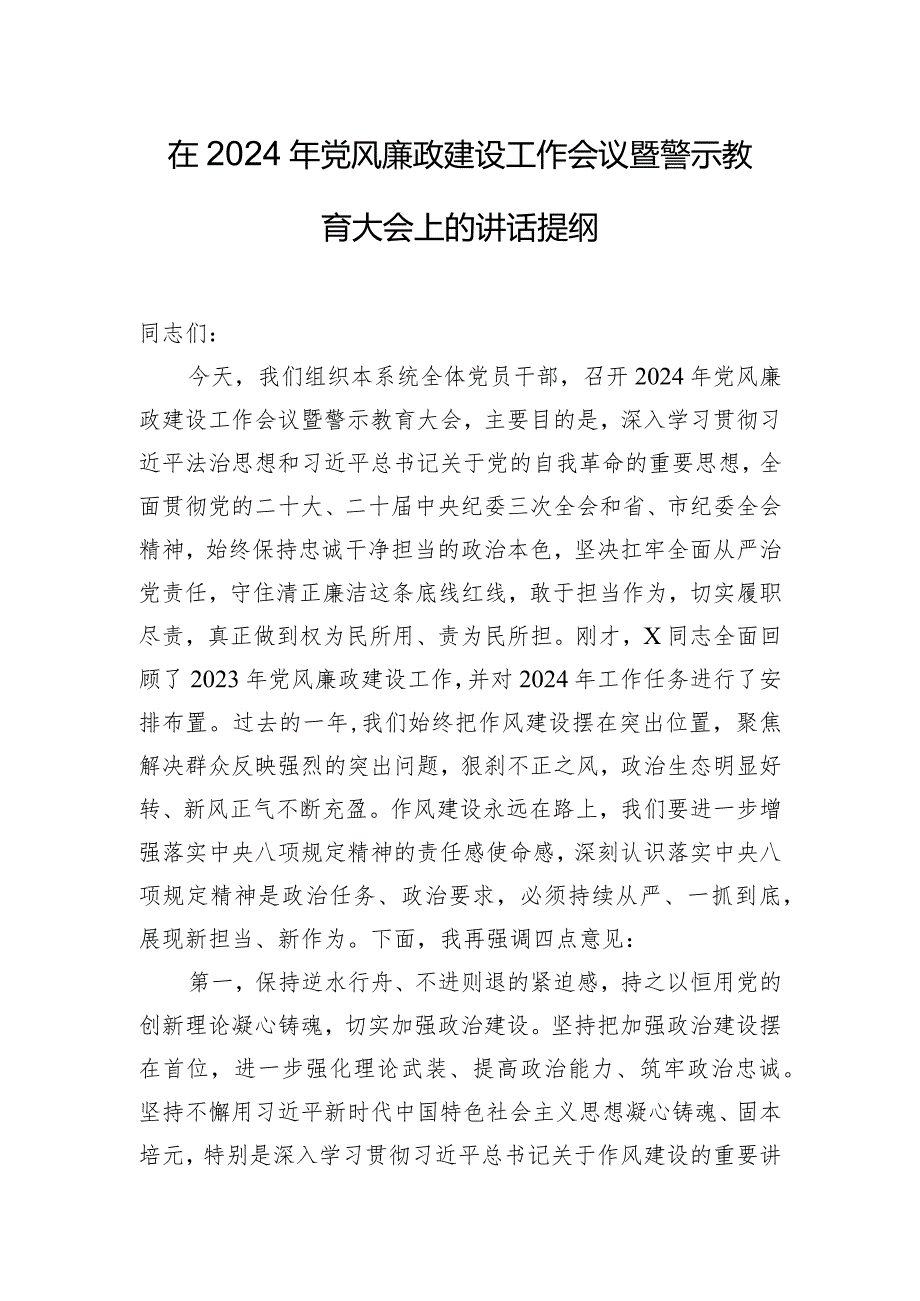 在2024年党风廉政建设工作会议暨警示教育大会上的讲话提纲

同志们：

今天，我们组织本系统全体党员干部，召开2024年党风廉政建设工作会议暨警示教育大会，主要目的是，深入学习贯彻习近平法治思想和习近平总书记关于党的自我革命的重要思想，全面贯彻党的二十大、二十届中央纪委三次全会和省、市纪委全会精神，始终保持忠诚干净担当的政治本色，坚决扛牢全面从严治党责任，守住清正廉洁这条底线红线，敢于担当作为，切实履职尽责，真正做到权为民所用、责为民所担。刚才，X同志全面回顾了2023年党风廉政建设工作，并对2024年工作任务进行了安排布置。过去的一年，我们始终把作风建设摆在突出位置，聚焦解决群众反映强烈的突出问题，狠刹不正之风，政治生态明显好转、新风正气不断充盈。作风建设永远在路上，我们要进一步增强落实中央八项规定精神的责任感使命感，深刻认识落实中央八项规定精神是政治任务、政治要求，必须持续从严、一抓到底，展现新担当、新作为。下面，我再强调四点意见：

第一，保持逆水行舟、不进则退的紧迫感，持之以恒用党的创新理论凝心铸魂，切实加强政治建设。坚持把加强政治建设摆在首位，进一步强化理论武装、提高政治能力、筑牢政治忠诚。坚持不懈用习近平新时代中国特色社会主义思想凝心铸魂、固本培元，特别是深入学习贯彻习近平总书记关于作风建设的重要讲